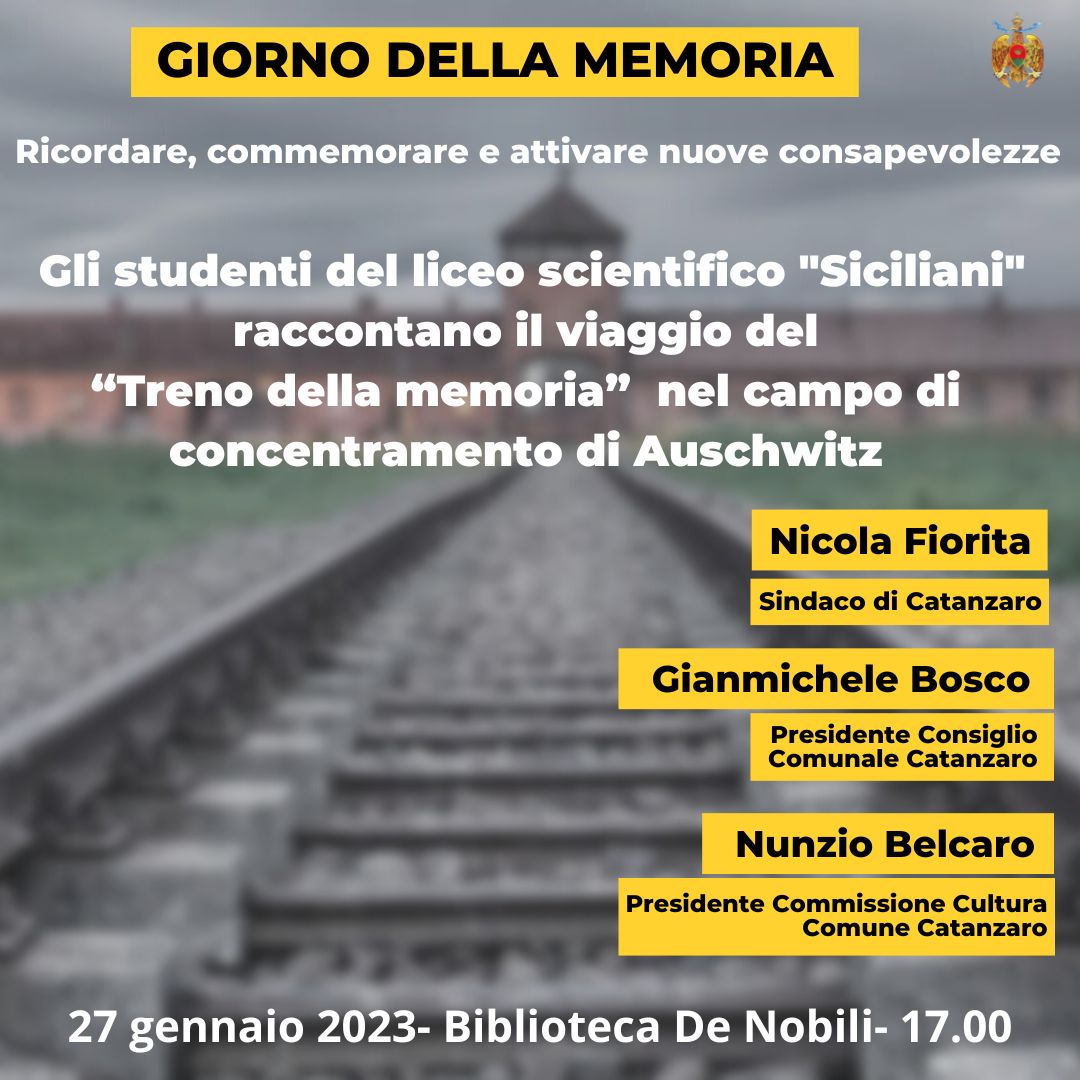 GIORNO DELLA MEMORIA

Ricordare, commemorare e attivare nuove consapevolezze

Gli studenti del liceo scientifico "Siciliani" raccontano il viaggio del "Treno della memoria" nel campo di concentramento di Auschwitz

Nicola Fiorita

Sindaco di Catanzaro

Gianmichele Bosco

Presidente Consiglio
Comunale Catanzaro

Nunzio Belcaro

Presidente Commissione Cultura
Comune Catanzaro

27 gennaio 2023- Biblioteca De Nobili- 17.00